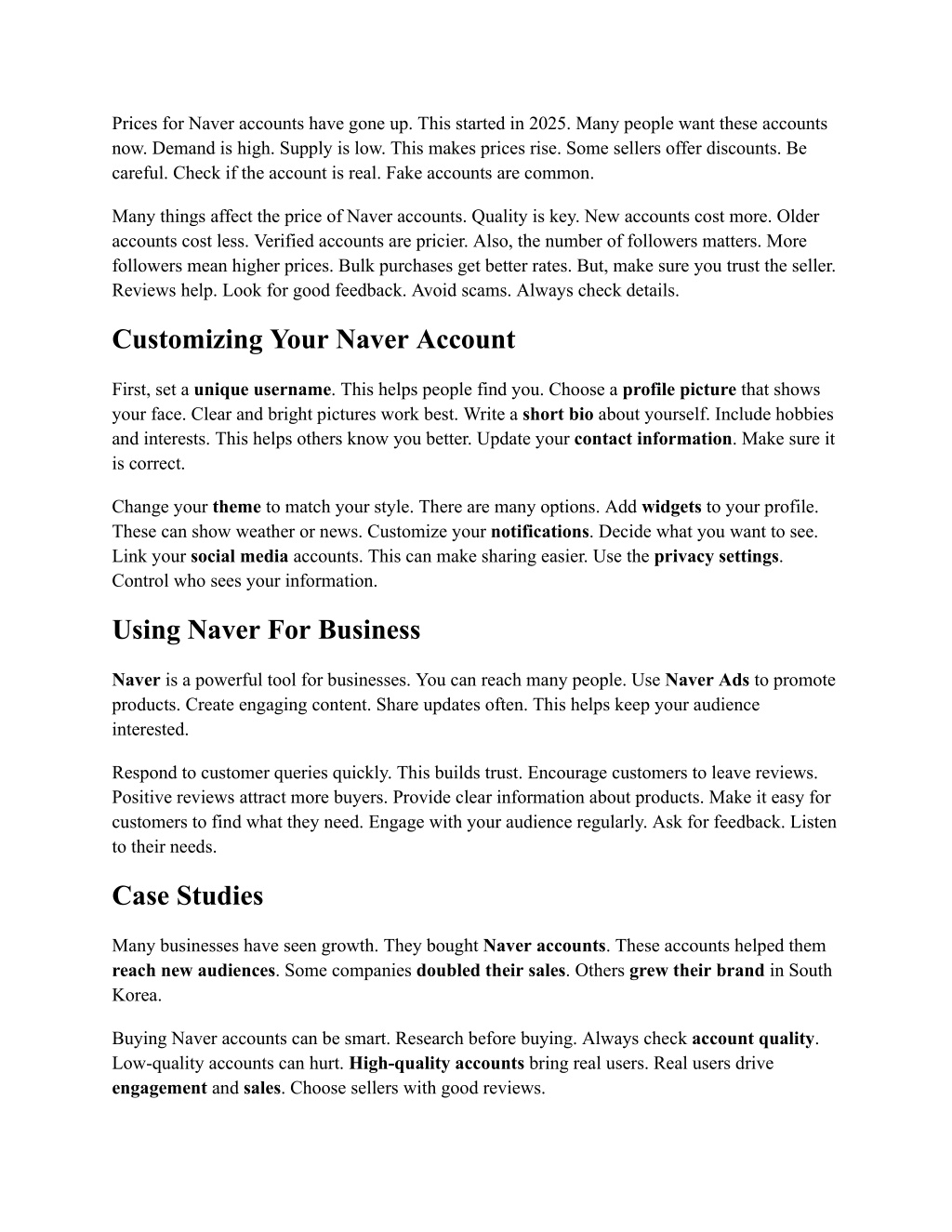 Prices for Naver accounts have gone up. This started in 2025. Many people want these accounts now. Demand is high. Supply is low. This makes prices rise. Some sellers offer discounts. Be careful. Check if the account is real. Fake accounts are common.

Many things affect the price of Naver accounts. Quality is key. New accounts cost more. Older accounts cost less. Verified accounts are pricier. Also, the number of followers matters. More followers mean higher prices. Bulk purchases get better rates. But, make sure you trust the seller. Reviews help. Look for good feedback. Avoid scams. Always check details.

Customizing Your Naver Account

First, set a unique username. This helps people find you. Choose a profile picture that shows your face. Clear and bright pictures work best. Write a short bio about yourself. Include hobbies and interests. This helps others know you better. Update your contact information. Make sure it is correct.

Change your theme to match your style. There are many options. Add widgets to your profile. These can show weather or news. Customize your notifications. Decide what you want to see. Link your social media accounts. This can make sharing easier. Use the privacy settings. Control who sees your information.

Using Naver For Business

Naver is a powerful tool for businesses. You can reach many people. Use Naver Ads to promote products. Create engaging content. Share updates often. This helps keep your audience interested.

Respond to customer queries quickly. This builds trust. Encourage customers to leave reviews. Positive reviews attract more buyers. Provide clear information about products. Make it easy for customers to find what they need. Engage with your audience regularly. Ask for feedback. Listen to their needs.

Case Studies

Many businesses have seen growth. They bought Naver accounts. These accounts helped them reach new audiences. Some companies doubled their sales. Others grew their brand in South Korea.

Buying Naver accounts can be smart. Research before buying. Always check account quality. Low-quality accounts can hurt. High-quality accounts bring real users. Real users drive engagement and sales. Choose sellers with good reviews.